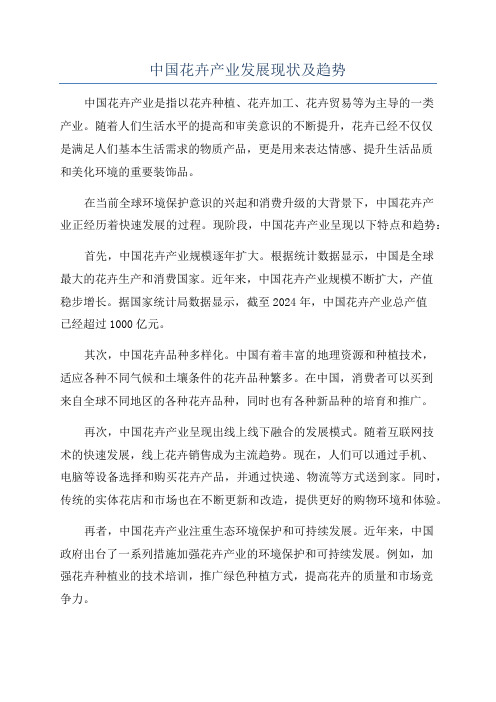 中国花卉产业发展现状及趋势

中国花卉产业是指以花卉种植、花卉加工、花卉贸易等为主导的一类产业。随着人们生活水平的提高和审美意识的不断提升，花卉已经不仅仅是满足人们基本生活需求的物质产品，更是用来表达情感、提升生活品质和美化环境的重要装饰品。

在当前全球环境保护意识的兴起和消费升级的大背景下，中国花卉产业正经历着快速发展的过程。现阶段，中国花卉产业呈现以下特点和趋势：

首先，中国花卉产业规模逐年扩大。根据统计数据显示，中国是全球最大的花卉生产和消费国家。近年来，中国花卉产业规模不断扩大，产值稳步增长。据国家统计局数据显示，截至 2024 年，中国花卉产业总产值已经超过 1000 亿元。

其次，中国花卉品种多样化。中国有着丰富的地理资源和种植技术，适应各种不同气候和土壤条件的花卉品种繁多。在中国，消费者可以买到来自全球不同地区的各种花卉品种，同时也有各种新品种的培育和推广。

再次，中国花卉产业呈现出线上线下融合的发展模式。随着互联网技术的快速发展，线上花卉销售成为主流趋势。现在，人们可以通过手机、电脑等设备选择和购买花卉产品，并通过快递、物流等方式送到家。同时，传统的实体花店和市场也在不断更新和改造，提供更好的购物环境和体验。

再者，中国花卉产业注重生态环境保护和可持续发展。近年来，中国政府出台了一系列措施加强花卉产业的环境保护和可持续发展。例如，加强花卉种植业的技术培训，推广绿色种植方式，提高花卉的质量和市场竞争力。